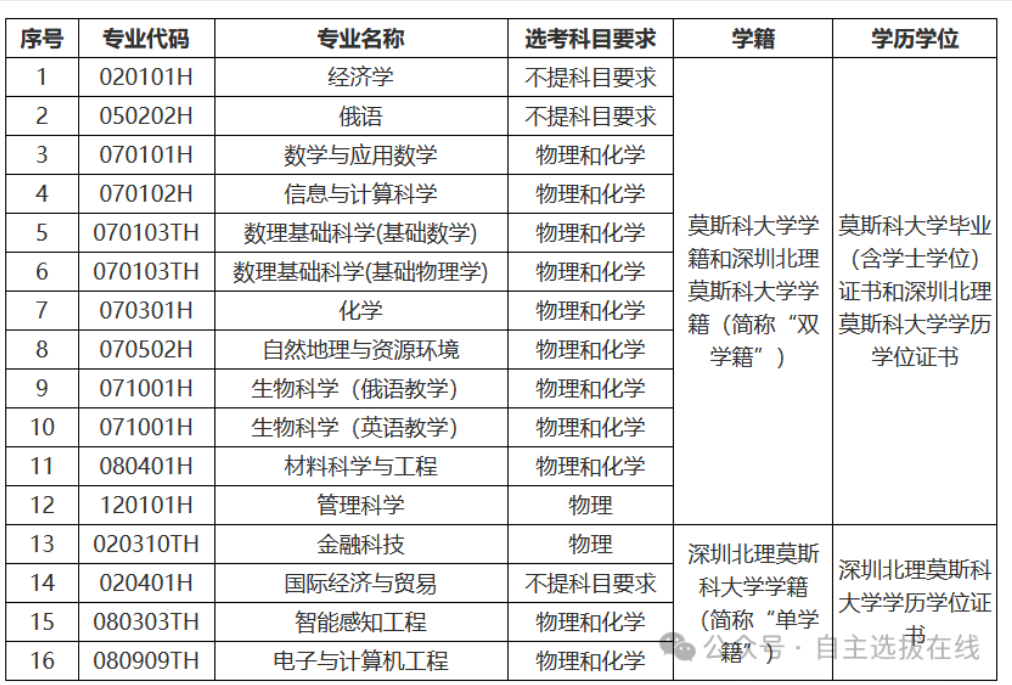 | 序号 | 专业代码 | 专业名称 | 选考科目要求 | 学籍 | 学历学位 |
|---|---|---|---|---|---|
| 1 | 020101H | 经济学 | 不提科目要求 | 莫斯科大学学籍和深圳北理莫斯科大学学籍（简称“双学籍”） | 莫斯科大学毕业（含学士学位）证书和深圳北理莫斯科大学学历学位证书 |
| 2 | 050202H | 俄语 | 不提科目要求 | | |
| 3 | 070101H | 数学与应用数学 | 物理和化学 | | |
| 4 | 070102H | 信息与计算科学 | 物理和化学 | | |
| 5 | 070103TH | 数理基础科学(基础数学) | 物理和化学 | | |
| 6 | 070103TH | 数理基础科学(基础物理学) | 物理和化学 | | |
| 7 | 070301H | 化学 | 物理和化学 | | |
| 8 | 070502H | 自然地理与资源环境 | 物理和化学 | | |
| 9 | 071001H | 生物科学（俄语教学） | 物理和化学 | | |
| 10 | 071001H | 生物科学（英语教学） | 物理和化学 | | |
| 11 | 080401H | 材料科学与工程 | 物理和化学 | | |
| 12 | 120101H | 管理科学 | 物理 | | |
| 13 | 020310TH | 金融科技 | 物理 | 深圳北理莫斯科大学学籍（简称“单学籍”） | 深圳北理莫斯科大学学历学位证书 |
| 14 | 020401H | 国际经济与贸易 | 不提科目要求 | | |
| 15 | 080303TH | 智能感知工程 | 物理和化学 | | |
| 16 | 080909TH | 电子与计算机工程 | 物理和化学 | | |

公众号 · 自主选拔在线